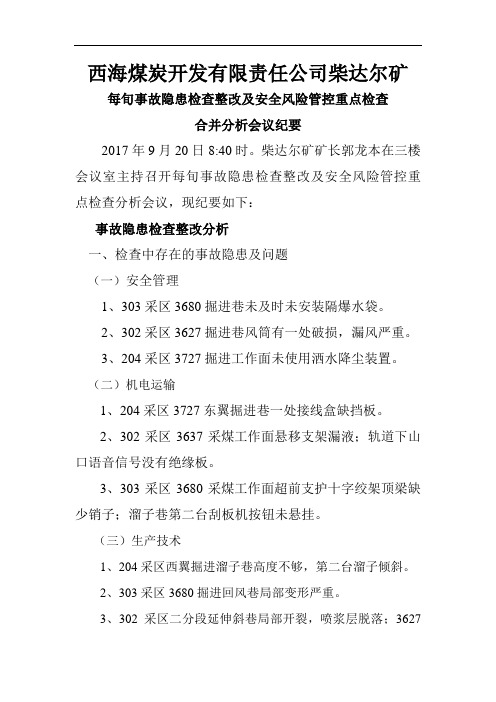 西海煤炭开发有限责任公司柴达尔矿

每旬事故隐患检查整改及安全风险管控重点检查

合并分析会议纪要

2017 年 9 月 20 日 8:40 时。柴达尔矿矿长郭龙本在三楼会议室主持召开每旬事故隐患检查整改及安全风险管控重点检查分析会议，现纪要如下：

事故隐患检查整改分析

一、检查中存在的事故隐患及问题

（一）安全管理

1、303 采区 3680 掘进巷未及时未安装隔爆水袋。

2、302 采区 3627 掘进巷风筒有一处破损，漏风严重。

3、204 采区 3727 掘进工作面未使用洒水降尘装置。

（二）机电运输

1、204 采区 3727 东翼掘进巷一处接线盒缺挡板。

2、302 采区 3637 采煤工作面悬移支架漏液；轨道下山口语音信号没有绝缘板。

3、303 采区 3680 采煤工作面超前支护十字绞架顶梁缺少销子；溜子巷第二台刮板机按钮未悬挂。

（三）生产技术

1、204 采区西翼掘进溜子巷高度不够，第二台溜子倾斜。

2、303 采区 3680 掘进回风巷局部变形严重。

3、302 采区二分段延伸斜巷局部开裂，喷浆层脱落；3627